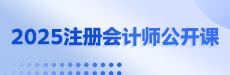 2025注册会计师公开课